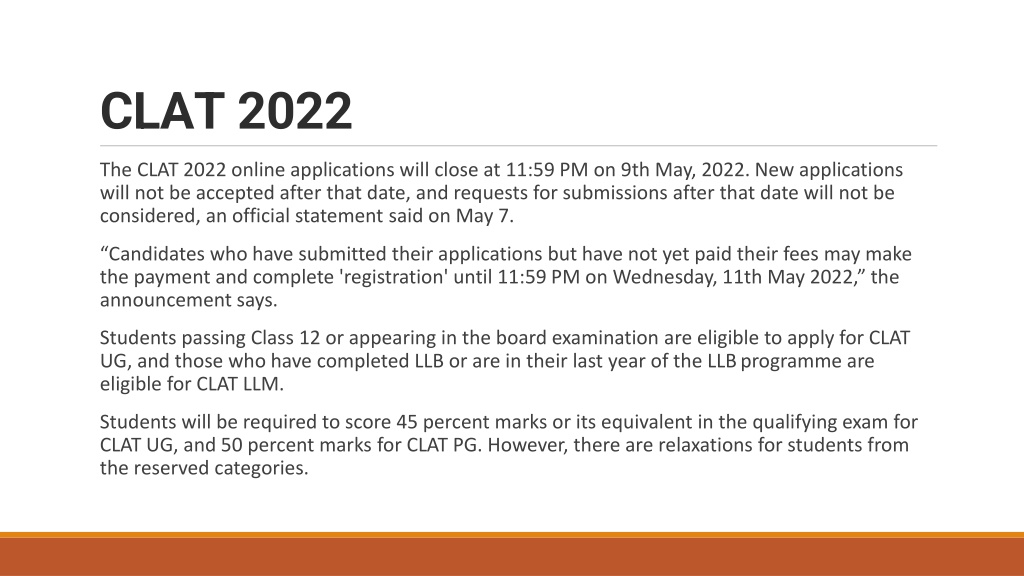 CLAT 2022

The CLAT 2022 online applications will close at 11:59 PM on 9th May, 2022. New applications will not be accepted after that date, and requests for submissions after that date will not be considered, an official statement said on May 7.

“Candidates who have submitted their applications but have not yet paid their fees may make the payment and complete 'registration' until 11:59 PM on Wednesday, 11th May 2022,” the announcement says.

Students passing Class 12 or appearing in the board examination are eligible to apply for CLAT UG, and those who have completed LLB or are in their last year of the LLB programme are eligible for CLAT LLM.

Students will be required to score 45 percent marks or its equivalent in the qualifying exam for CLAT UG, and 50 percent marks for CLAT PG. However, there are relaxations for students from the reserved categories.